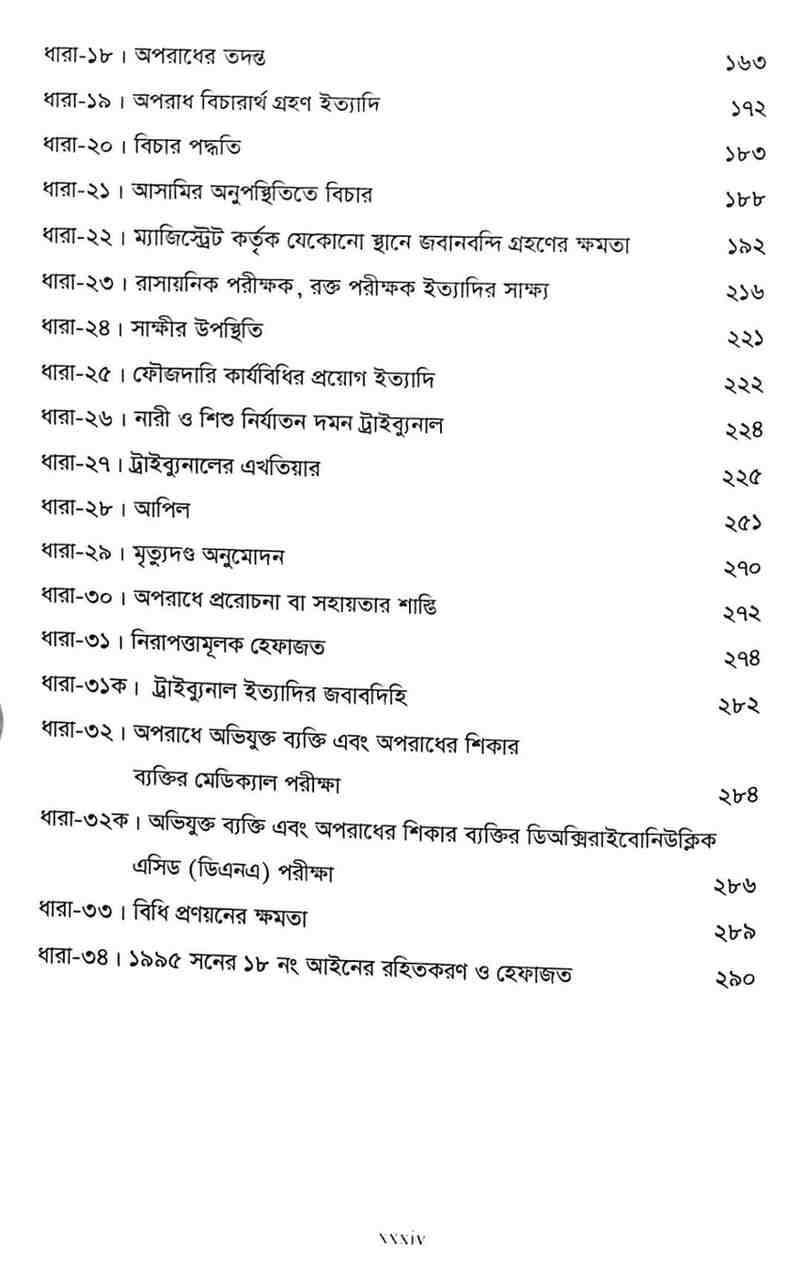 ধারা-১৮। অপরাধের তদন্ত ১৬৩

ধারা-১৯। অপরাধ বিচারার্থ গ্রহণ ইত্যাদি ১৭২

ধারা-২০। বিচার পদ্ধতি ১৮৩

ধারা-২১। আসামির অনুপস্থিতিতে বিচার ১৮৮

ধারা-২২। ম্যাজিস্ট্রেট কর্তৃক যেকোনো স্থানে জবানবন্দি গ্রহণের ক্ষমতা ১৯২

ধারা-২৩। রাসায়নিক পরীক্ষক, রক্ত পরীক্ষক ইত্যাদির সাক্ষ্য ২১৬

ধারা-২৪। সাক্ষীর উপস্থিতি ২২১

ধারা-২৫। ফৌজদারি কার্যবিধির প্রয়োগ ইত্যাদি ২২২

ধারা-২৬। নারী ও শিশু নির্যাতন দমন ট্রাইব্যুনাল ২২৪

ধারা-২৭। ট্রাইব্যুনালের এখতিয়ার ২২৫

ধারা-২৮। আপিল ২৫১

ধারা-২৯। মৃত্যুদণ্ড অনুমোদন ২৭০

ধারা-৩০। অপরাধে প্ররোচনা বা সহায়তার শাস্তি ২৭২

ধারা-৩১। নিরাপত্তামূলক হেফাজত ২৭৪

ধারা-৩১ক। ট্রাইব্যুনাল ইত্যাদির জবাবদিহি ২৮২

ধারা-৩২। অপরাধে অভিযুক্ত ব্যক্তি এবং অপরাধের শিকার ব্যক্তির মেডিক্যাল পরীক্ষা ২৮৪

ধারা-৩২ক। অভিযুক্ত ব্যক্তি এবং অপরাধের শিকার ব্যক্তির ডিঅক্সিরাইবোনিউক্লিক এসিড (ডিএনএ) পরীক্ষা ২৮৬

ধারা-৩৩। বিধি প্রণয়নের ক্ষমতা ২৮৯

ধারা-৩৪। ১৯৯৫ সনের ১৮ নং আইনের রহিতকরণ ও হেফাজত ২৯০

xxxiv